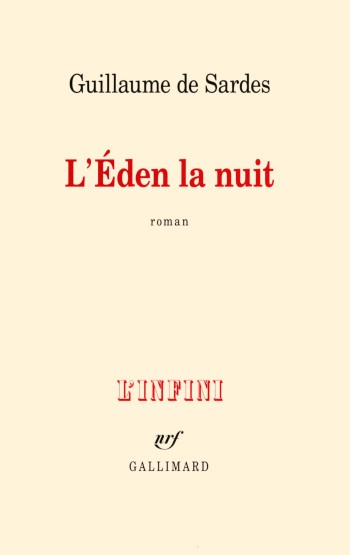 Guillaume de Sardes

L'Éden la nuit

roman

L'INFINI

nrf

GALLIMARD